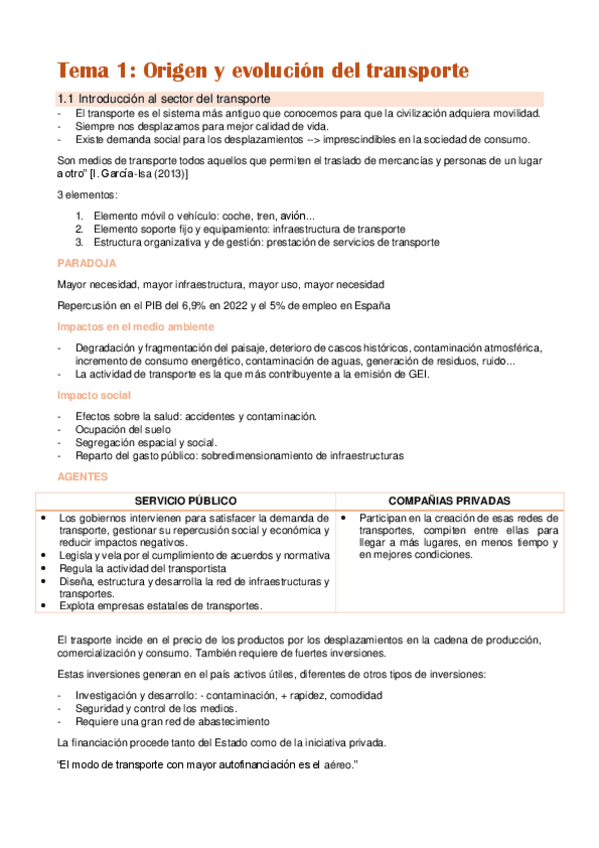 Tema 1: Origen y evolución del transporte

1.1 Introducción al sector del transporte

- El transporte es el sistema más antiguo que conocemos para que la civilización adquiera movilidad.
- Siempre nos desplazamos para mejor calidad de vida.
- Existe demanda social para los desplazamientos --> imprescindibles en la sociedad de consumo.

Son medios de transporte todos aquellos que permiten el traslado de mercancías y personas de un lugar a otro" [I. García-Isa (2013)]

3 elementos:

1. Elemento móvil o vehículo: coche, tren, avión...
2. Elemento soporte fijo y equipamiento: infraestructura de transporte
3. Estructura organizativa y de gestión: prestación de servicios de transporte

PARADOJA

Mayor necesidad, mayor infraestructura, mayor uso, mayor necesidad

Repercusión en el PIB del 6,9% en 2022 y el 5% de empleo en España

Impactos en el medio ambiente

- Degradación y fragmentación del paisaje, deterioro de cascos históricos, contaminación atmosférica, incremento de consumo energético, contaminación de aguas, generación de residuos, ruido...
- La actividad de transporte es la que más contribuyente a la emisión de GEI.

Impacto social

- Efectos sobre la salud: accidentes y contaminación.
- Ocupación del suelo
- Segregación espacial y social.
- Reparto del gasto público: sobredimensionamiento de infraestructuras

AGENTES

| SERVICIO PÚBLICO | COMPAÑIAS PRIVADAS |
|---|---|
| • Los gobiernos intervienen para satisfacer la demanda de transporte, gestionar su repercusión social y económica y reducir impactos negativos. • Legisla y vela por el cumplimiento de acuerdos y normativa • Regula la actividad del transportista • Diseña, estructura y desarrolla la red de infraestructuras y transportes. • Explota empresas estatales de transportes. | • Participan en la creación de esas redes de transportes, compiten entre ellas para llegar a más lugares, en menos tiempo y en mejores condiciones. |

El trasporte incide en el precio de los productos por los desplazamientos en la cadena de producción, comercialización y consumo. También requiere de fuertes inversiones.

Estas inversiones generan en el país activos útiles, diferentes de otros tipos de inversiones:

- Investigación y desarrollo: - contaminación, + rapidez, comodidad
- Seguridad y control de los medios.
- Requiere una gran red de abastecimiento

La financiación procede tanto del Estado como de la iniciativa privada.

"El modo de transporte con mayor autofinanciación es el aéreo."